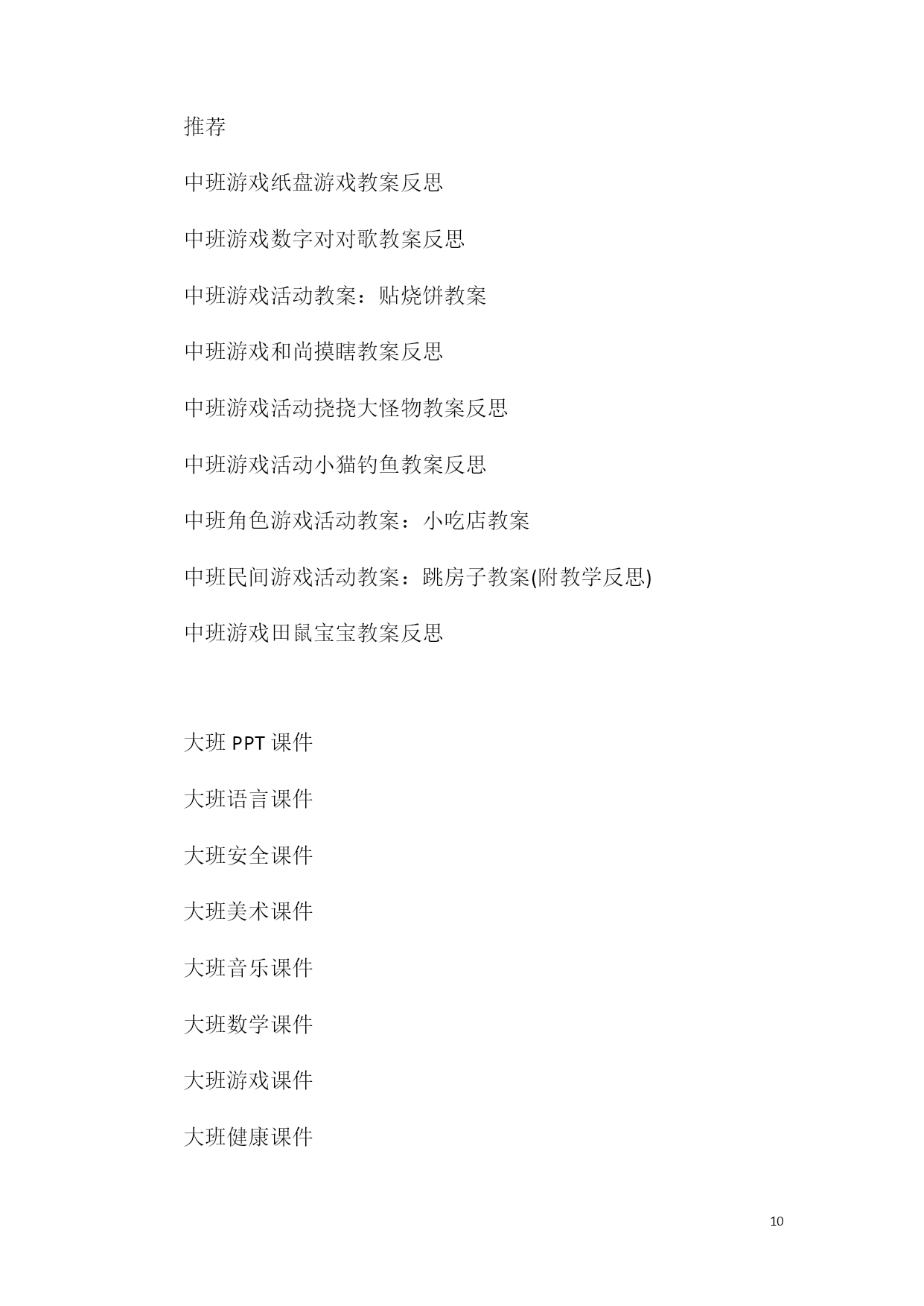 推荐

中班游戏纸盘游戏教案反思

中班游戏数字对对歌教案反思

中班游戏活动教案：贴烧饼教案

中班游戏和尚摸瞎教案反思

中班游戏活动挠挠大怪物教案反思

中班游戏活动小猫钓鱼教案反思

中班角色游戏活动教案：小吃店教案

中班民间游戏活动教案：跳房子教案(附教学反思)

中班游戏田鼠宝宝教案反思

大班 PPT 课件

大班语言课件

大班安全课件

大班美术课件

大班音乐课件

大班数学课件

大班游戏课件

大班健康课件

10